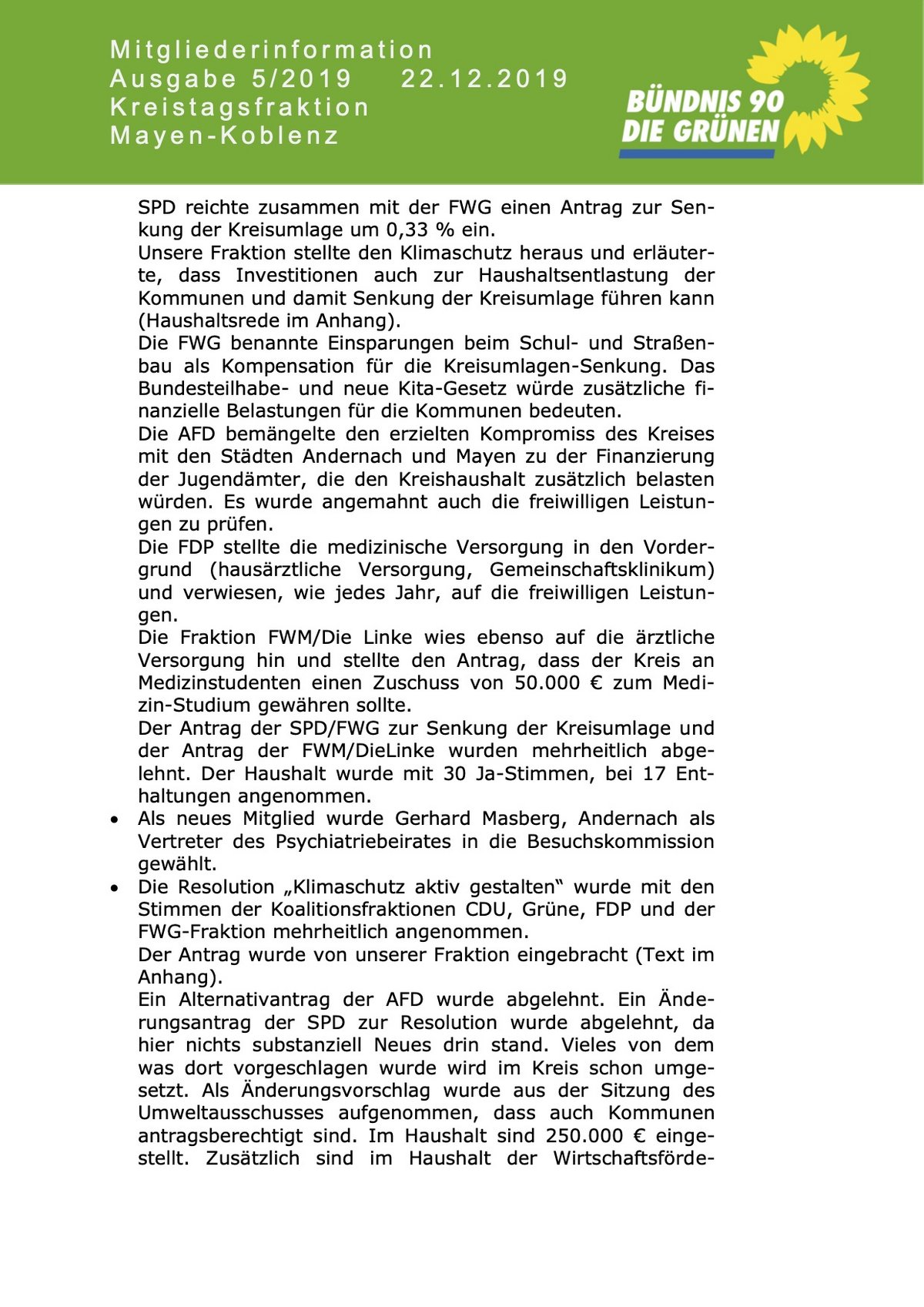 Mitgliederinformation
Ausgabe 5/2019    22.12.2019
Kreistagsfraktion
Mayen-Koblenz

BÜNDNIS 90
DIE GRÜNEN

SPD reichte zusammen mit der FWG einen Antrag zur Senkung der Kreisumlage um 0,33 % ein.

Unsere Fraktion stellte den Klimaschutz heraus und erläuterte, dass Investitionen auch zur Haushaltsentlastung der Kommunen und damit Senkung der Kreisumlage führen kann (Haushaltsrede im Anhang).

Die FWG benannte Einsparungen beim Schul- und Straßenbau als Kompensation für die Kreisumlagen-Senkung. Das Bundesteilhabe- und neue Kita-Gesetz würde zusätzliche finanzielle Belastungen für die Kommunen bedeuten.

Die AFD bemängelte den erzielten Kompromiss des Kreises mit den Städten Andernach und Mayen zu der Finanzierung der Jugendämter, die den Kreishaushalt zusätzlich belasten würden. Es wurde angemahnt auch die freiwilligen Leistungen zu prüfen.

Die FDP stellte die medizinische Versorgung in den Vordergrund (hausärztliche Versorgung, Gemeinschaftsklinikum) und verwiesen, wie jedes Jahr, auf die freiwilligen Leistungen.

Die Fraktion FWM/Die Linke wies ebenso auf die ärztliche Versorgung hin und stellte den Antrag, dass der Kreis an Medizinstudenten einen Zuschuss von 50.000 € zum Medizin-Studium gewähren sollte.

Der Antrag der SPD/FWG zur Senkung der Kreisumlage und der Antrag der FWM/DieLinke wurden mehrheitlich abgelehnt. Der Haushalt wurde mit 30 Ja-Stimmen, bei 17 Enthaltungen angenommen.

• Als neues Mitglied wurde Gerhard Masberg, Andernach als Vertreter des Psychiatriebeirates in die Besuchskommission gewählt.
• Die Resolution „Klimaschutz aktiv gestalten“ wurde mit den Stimmen der Koalitionsfraktionen CDU, Grüne, FDP und der FWG-Fraktion mehrheitlich angenommen.

Der Antrag wurde von unserer Fraktion eingebracht (Text im Anhang).

Ein Alternativantrag der AFD wurde abgelehnt. Ein Änderungsantrag der SPD zur Resolution wurde abgelehnt, da hier nichts substanziell Neues drin stand. Vieles von dem was dort vorgeschlagen wurde wird im Kreis schon umgesetzt. Als Änderungsvorschlag wurde aus der Sitzung des Umweltausschusses aufgenommen, dass auch Kommunen antragsberechtigt sind. Im Haushalt sind 250.000 € eingestellt. Zusätzlich sind im Haushalt der Wirtschaftsförde-